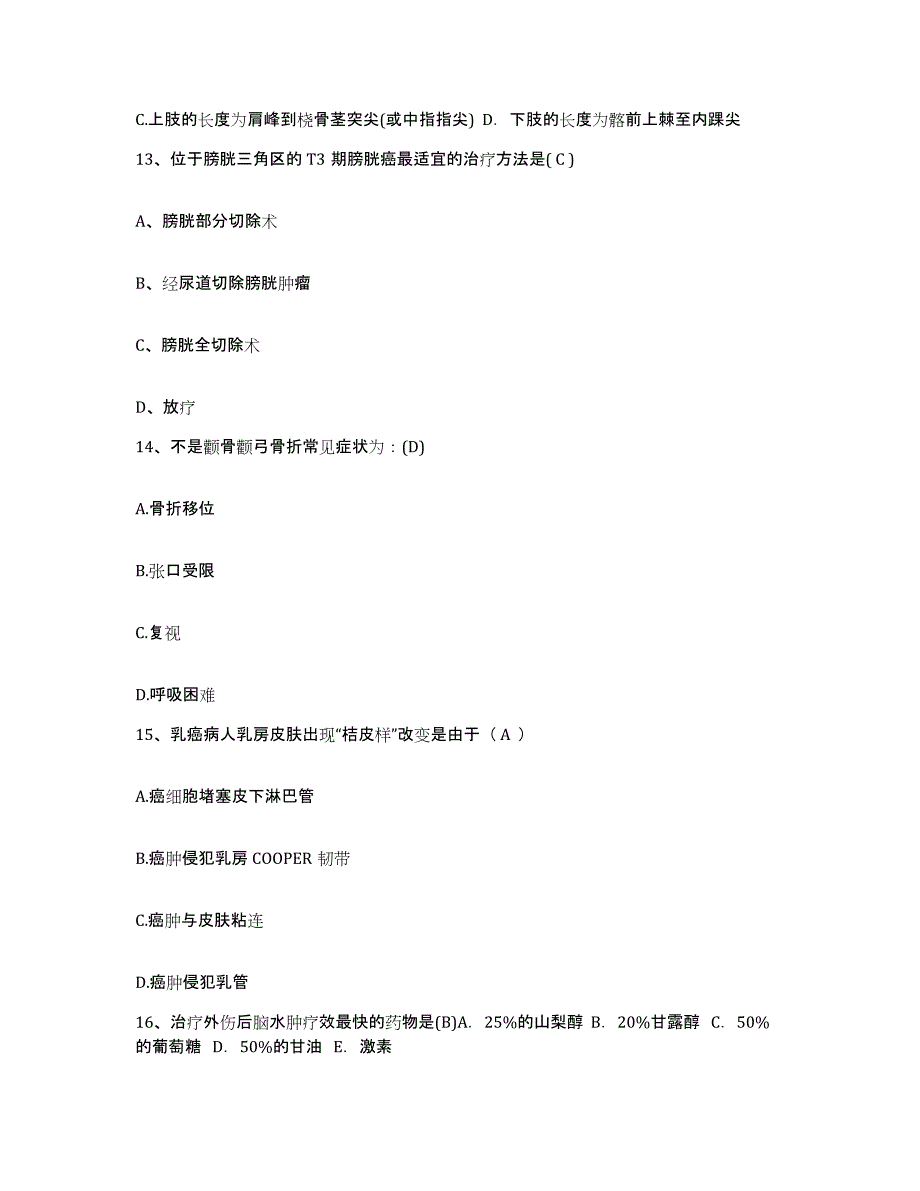 C.上肢的长度为肩峰到桡骨茎突尖(或中指指尖) D. 下肢的长度为髂前上棘至内踝尖

13、位于膀胱三角区的 T3 期膀胱癌最适宜的治疗方法是( C )

A、膀胱部分切除术

B、经尿道切除膀胱肿瘤

C、膀胱全切除术

D、放疗

14、不是颧骨颧弓骨折常见症状为：(D)

A.骨折移位

B.张口受限

C.复视

D.呼吸困难

15、乳癌病人乳房皮肤出现“桔皮样”改变是由于（ A ）

A.癌细胞堵塞皮下淋巴管

B.癌肿侵犯乳房 COOPER 韧带

C.癌肿与皮肤粘连

D.癌肿侵犯乳管

16、治疗外伤后脑水肿疗效最快的药物是(B)A. 25%的山梨醇 B. 20%甘露醇 C. 50%的葡萄糖 D. 50%的甘油 E. 激素